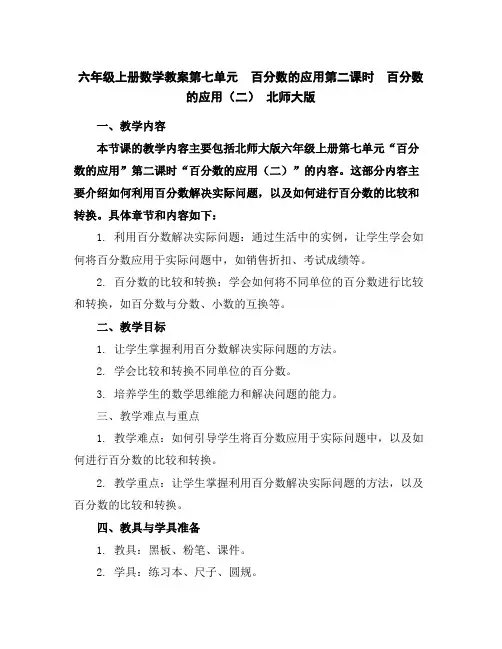 六年级上册数学教案第七单元 百分数的应用第二课时 百分数的应用（二） 北师大版

一、教学内容

本节课的教学内容主要包括北师大版六年级上册第七单元“百分数的应用”第二课时“百分数的应用（二）”的内容。这部分内容主要介绍如何利用百分数解决实际问题，以及如何进行百分数的比较和转换。具体章节和内容如下：

1. 利用百分数解决实际问题：通过生活中的实例，让学生学会如何将百分数应用于实际问题中，如销售折扣、考试成绩等。

2. 百分数的比较和转换：学会如何将不同单位的百分数进行比较和转换，如百分数与分数、小数的互换等。

二、教学目标

1. 让学生掌握利用百分数解决实际问题的方法。

2. 学会比较和转换不同单位的百分数。

3. 培养学生的数学思维能力和解决问题的能力。

三、教学难点与重点

1. 教学难点：如何引导学生将百分数应用于实际问题中，以及如何进行百分数的比较和转换。

2. 教学重点：让学生掌握利用百分数解决实际问题的方法，以及百分数的比较和转换。

四、教具与学具准备

1. 教具：黑板、粉笔、课件。

2. 学具：练习本、尺子、圆规。